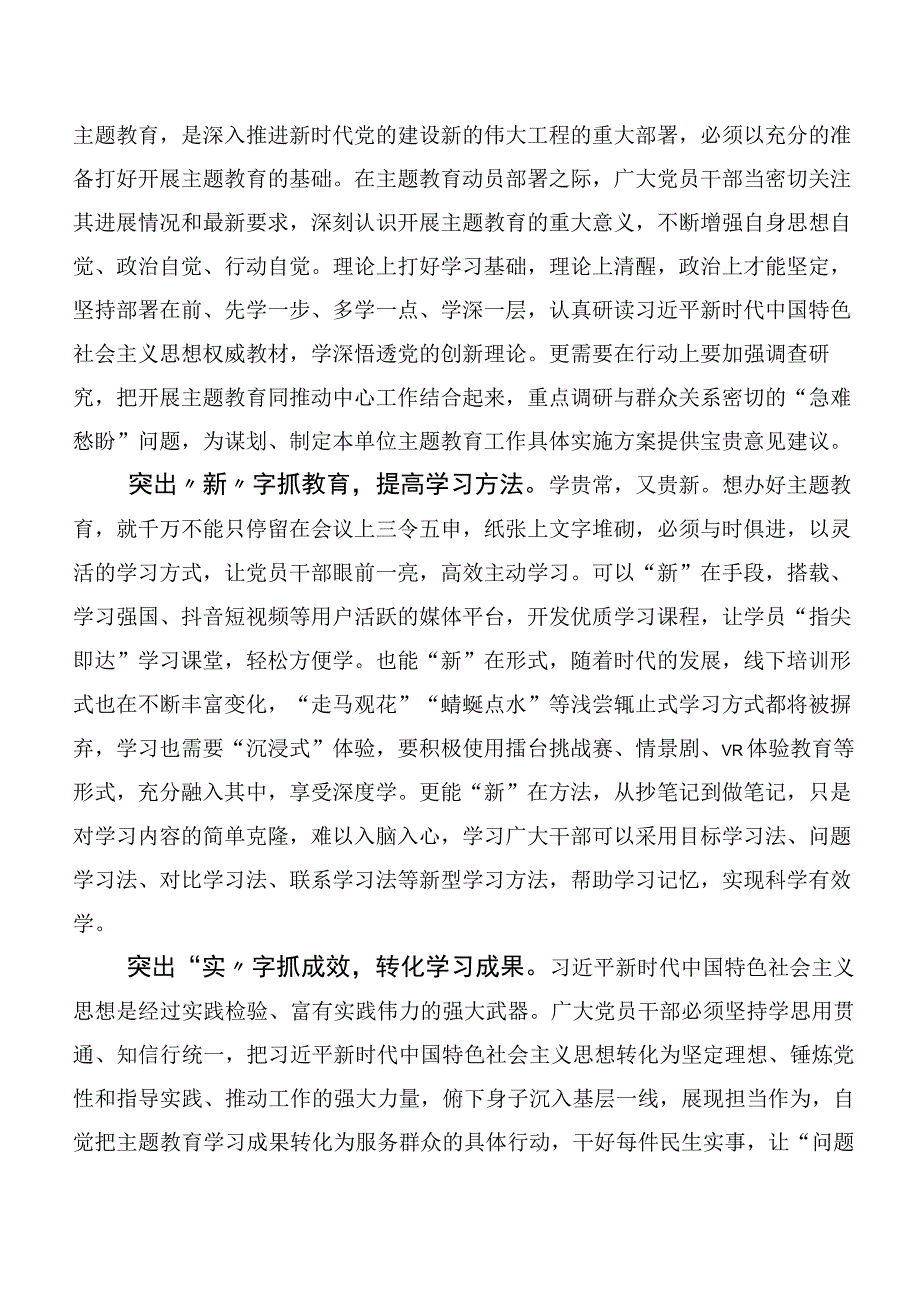 主题教育，是深入推进新时代党的建设新的伟大工程的重大部署，必须以充分的准备打好开展主题教育的基础。在主题教育动员部署之际，广大党员干部当密切关注其进展情况和最新要求，深刻认识开展主题教育的重大意义，不断增强自身思想自觉、政治自觉、行动自觉。理论上打好学习基础，理论上清醒，政治上才能坚定，坚持部署在前、先学一步、多学一点、学深一层，认真研读习近平新时代中国特色社会主义思想权威教材，学深悟透党的创新理论。更需要在行动上要加强调查研究，把开展主题教育同推动中心工作结合起来，重点调研与群众关系密切的“急难愁盼”问题，为谋划、制定本单位主题教育工作具体实施方案提供宝贵意见建议。

突出〃新〃字抓教育，提高学习方法。学贵常，又贵新。想办好主题教育，就千万不能只停留在会议上三令五申，纸张上文字堆砌，必须与时俱进，以灵活的学习方式，让党员干部眼前一亮，高效主动学习。可以“新”在手段，搭载、学习强国、抖音短视频等用户活跃的媒体平台，开发优质学习课程，让学员“指尖即达”学习课堂，轻松方便学。也能“新”在形式，随着时代的发展，线下培训形式也在不断丰富变化，“走马观花”“蜻蜓点水”等浅尝辄止式学习方式都将被摒弃，学习也需要“沉浸式”体验，要积极使用擂台挑战赛、情景剧、VR体验教育等形式，充分融入其中，享受深度学。更能“新”在方法，从抄笔记到做笔记，只是对学习内容的简单克隆，难以入脑入心，学习广大干部可以采用目标学习法、问题学习法、对比学习法、联系学习法等新型学习方法，帮助学习记忆，实现科学有效学。

突出“实〃字抓成效，转化学习成果。习近平新时代中国特色社会主义思想是经过实践检验、富有实践伟力的强大武器。广大党员干部必须坚持学思用贯通、知信行统一，把习近平新时代中国特色社会主义思想转化为坚定理想、锤炼党性和指导实践、推动工作的强大力量，俯下身子沉入基层一线，展现担当作为，自觉把主题教育学习成果转化为服务群众的具体行动，干好每件民生实事，让“问题